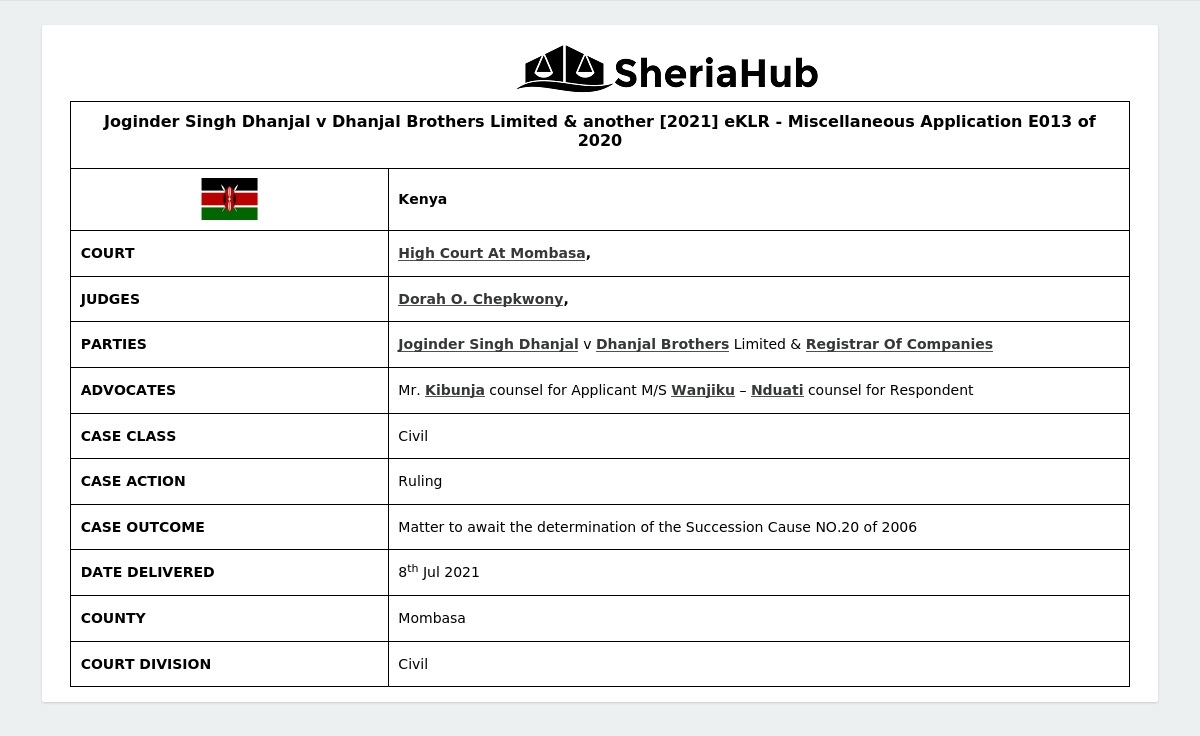 SheriaHub

Joginder Singh Dhanjal v Dhanjal Brothers Limited & another [2021] eKLR - Miscellaneous Application E013 of 2020

| | Kenya |
|---|---|
| COURT | High Court At Mombasa, |
| JUDGES | Dorah O. Chepkwony, |
| PARTIES | Joginder Singh Dhanjal v Dhanjal Brothers Limited & Registrar Of Companies |
| ADVOCATES | Mr. Kibunja counsel for Applicant M/S Wanjiku – Nduati counsel for Respondent |
| CASE CLASS | Civil |
| CASE ACTION | Ruling |
| CASE OUTCOME | Matter to await the determination of the Succession Cause NO.20 of 2006 |
| DATE DELIVERED | 8$^{th}$ Jul 2021 |
| COUNTY | Mombasa |
| COURT DIVISION | Civil |